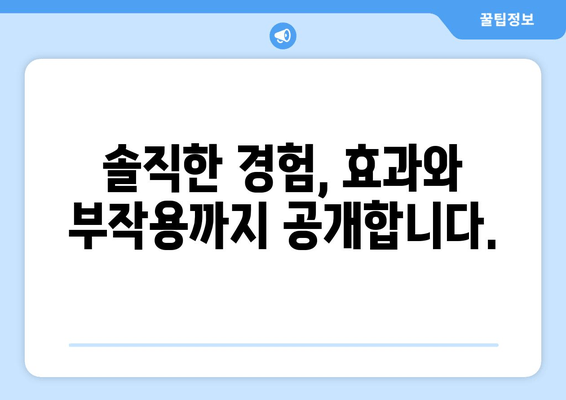 꿀팁정보

솔직한 경험, 효과와 부작용까지 공개합니다.